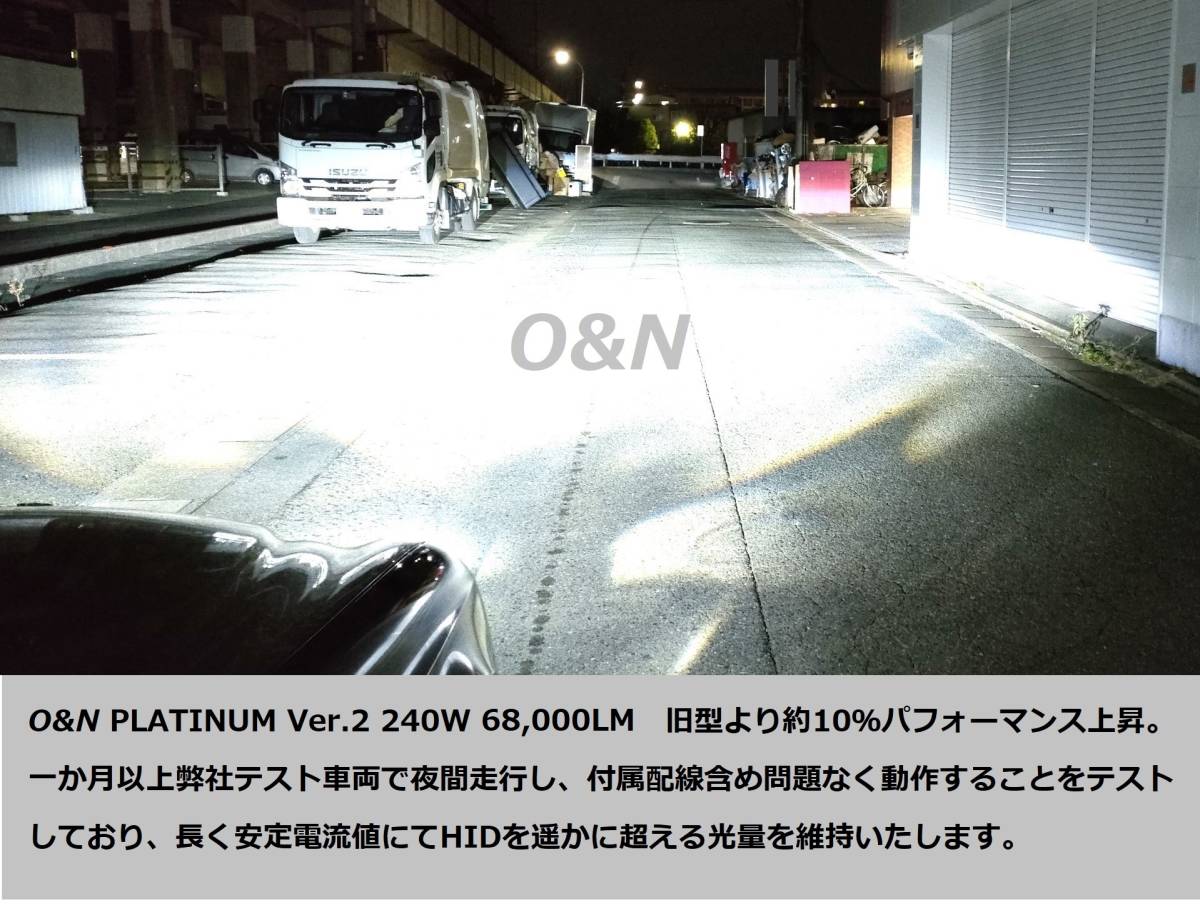 ISUZU

O&N

O&N PLATINUM Ver.2 240W 68,000LM　旧型より約10%パフォーマンス上昇。一か月以上弊社テスト車両で夜間走行し、付属配線含め問題なく動作することをテストしており、長く安定電流値にてHIDを遥かに超える光量を維持いたします。